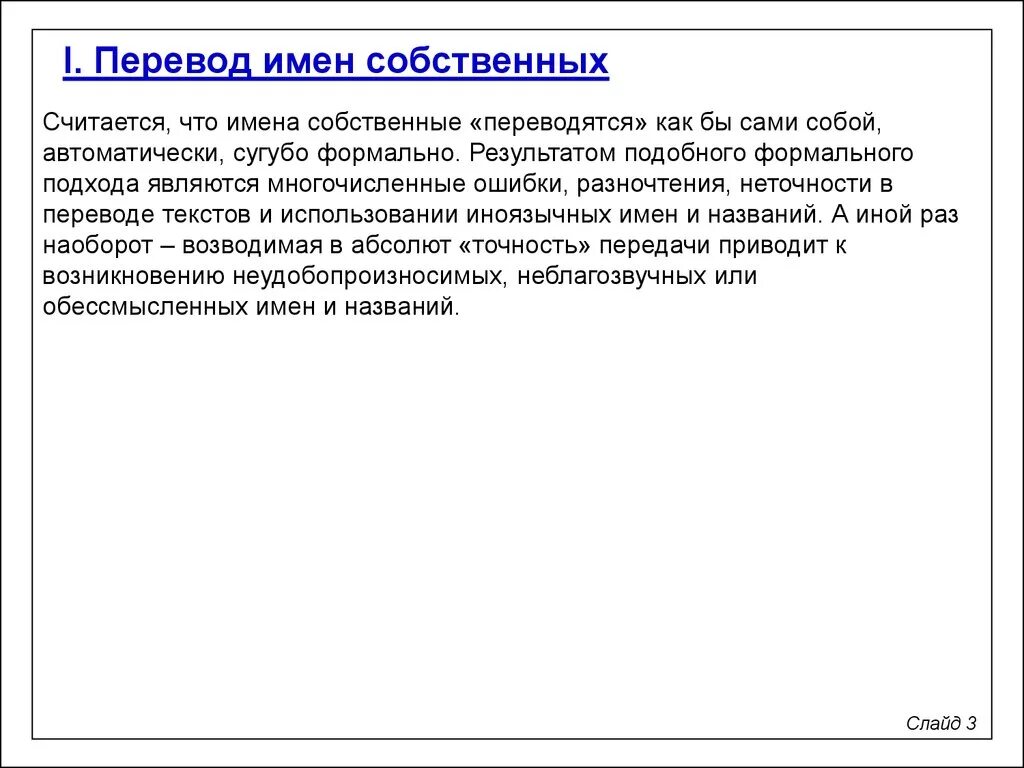 I. Перевод имен собственных

Считается, что имена собственные «переводятся» как бы сами собой, автоматически, сугубо формально. Результатом подобного формального подхода являются многочисленные ошибки, разночтения, неточности в переводе текстов и использовании иноязычных имен и названий. А иной раз наоборот – возводимая в абсолют «точность» передачи приводит к возникновению неудобопроизносимых, неблагозвучных или обессмысленных имен и названий.

Слайд 3